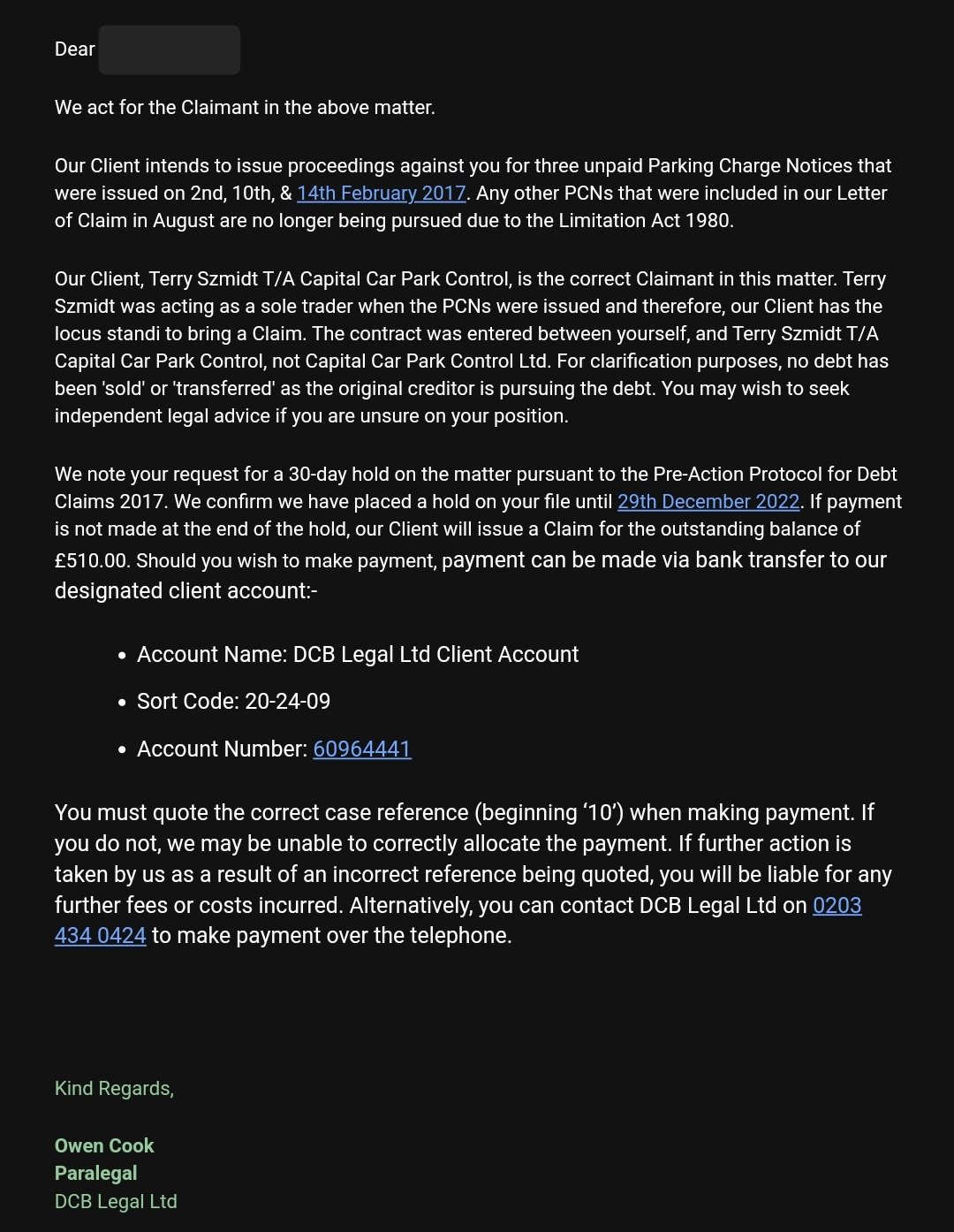 Dear

We act for the Claimant in the above matter.

Our Client intends to issue proceedings against you for three unpaid Parking Charge Notices that were issued on 2nd, 10th, & 14th February 2017. Any other PCNs that were included in our Letter of Claim in August are no longer being pursued due to the Limitation Act 1980.

Our Client, Terry Szmidt T/A Capital Car Park Control, is the correct Claimant in this matter. Terry Szmidt was acting as a sole trader when the PCNs were issued and therefore, our Client has the locus standi to bring a Claim. The contract was entered between yourself, and Terry Szmidt T/A Capital Car Park Control, not Capital Car Park Control Ltd. For clarification purposes, no debt has been 'sold' or 'transferred' as the original creditor is pursuing the debt. You may wish to seek independent legal advice if you are unsure on your position.

We note your request for a 30-day hold on the matter pursuant to the Pre-Action Protocol for Debt Claims 2017. We confirm we have placed a hold on your file until 29th December 2022. If payment is not made at the end of the hold, our Client will issue a Claim for the outstanding balance of £510.00. Should you wish to make payment, payment can be made via bank transfer to our designated client account:-

• Account Name: DCB Legal Ltd Client Account
• Sort Code: 20-24-09
• Account Number: 60964441

You must quote the correct case reference (beginning ‘10’) when making payment. If you do not, we may be unable to correctly allocate the payment. If further action is taken by us as a result of an incorrect reference being quoted, you will be liable for any further fees or costs incurred. Alternatively, you can contact DCB Legal Ltd on 0203 434 0424 to make payment over the telephone.

Kind Regards,

Owen Cook
Paralegal
DCB Legal Ltd